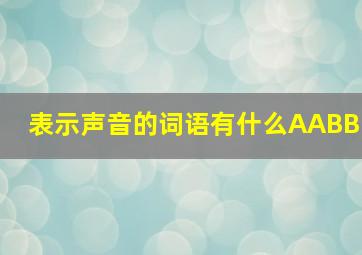 表示声音的词语有什么AABB